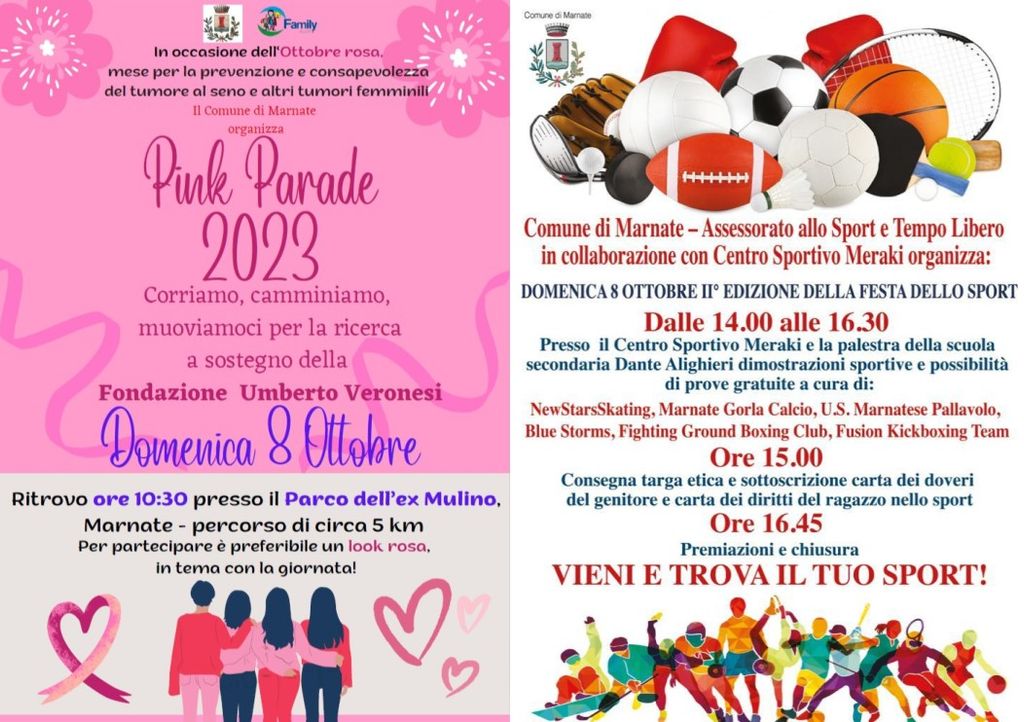 Family

In occasione dell'Ottobre rosa, mese per la prevenzione e consapevolezza del tumore al seno e altri tumori femminili

Il Comune di Marnate organizza

Pink Parade 2023

Corriamo, camminiamo, muoviamoci per la ricerca a sostegno della

Fondazione Umberto Veronesi

Domenica 8 Ottobre

Ritrovo ore 10:30 presso il Parco dell'ex Mulino, Marnate - percorso di circa 5 km

Per partecipare è preferibile un look rosa, in tema con la giornata!

Comune di Marnate

Comune di Marnate – Assessorato allo Sport e Tempo Libero in collaborazione con Centro Sportivo Meraki organizza:

DOMENICA 8 OTTOBRE II° EDIZIONE DELLA FESTA DELLO SPORT

Dalle 14.00 alle 16.30

Presso il Centro Sportivo Meraki e la palestra della scuola secondaria Dante Alighieri dimostrazioni sportive e possibilità di prove gratuite a cura di:

NewStarsSkating, Marnate Gorla Calcio, U.S. Marnatese Pallavolo, Blue Storms, Fighting Ground Boxing Club, Fusion Kickboxing Team

Ore 15.00

Consegna targa etica e sottoscrizione carta dei doveri del genitore e carta dei diritti del ragazzo nello sport

Ore 16.45

Premiazioni e chiusura

VIENI E TROVA IL TUO SPORT!